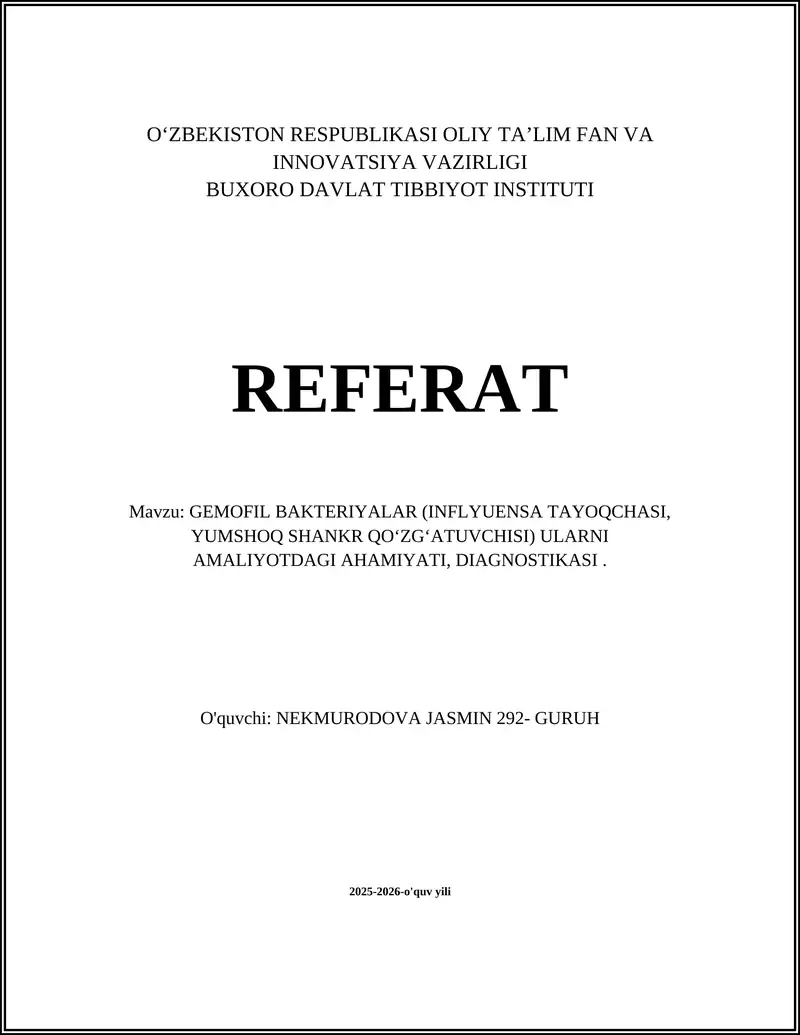 O‘ZBEKISTON RESPUBLIKASI OLIY TA’LIM FAN VA INNOVATSIYA VAZIRLIGI
BUXORO DAVLAT TIBBIYOT INSTITUTI

REFERAT

Mavzu: GEMOFIL BAKTERIYALAR (INFLYUENSA TAYOQCHASI, YUMSHOQ SHANKR QO‘ZG‘ATUVCHISI) ULARNI AMALIYOTDAGI AHAMIYATI, DIAGNOSTIKASI .

O'quvchi: NEKMURODOVA JASMIN 292- GURUH

2025-2026-o'quv yili